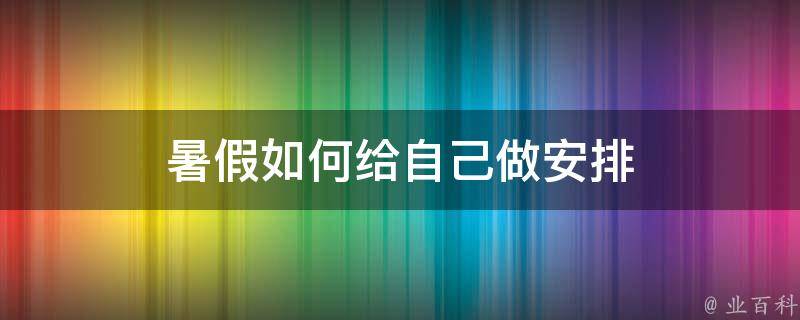 暑假如何给自己做安排

@ 业百科